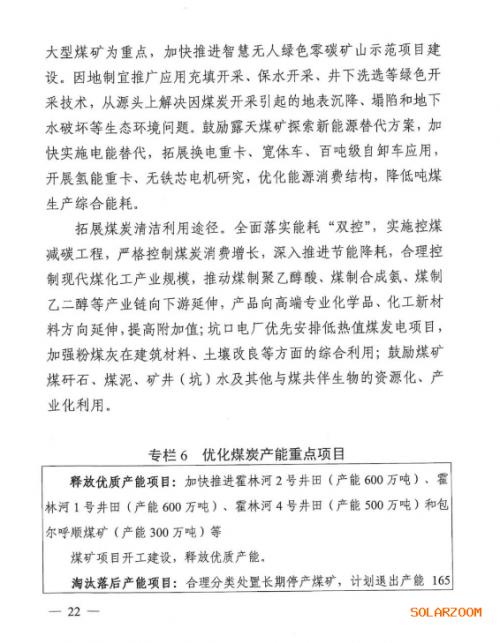 大型煤矿为重点，加快推进智慧无人绿色零碳矿山示范项目建设。因地制宜推广应用充填开采、保水开采、井下洗选等绿色开采技术，从源头上解决因煤炭开采引起的地表沉降、塌陷和地下水破坏等生态环境问题。鼓励露天煤矿探索新能源替代方案，加快实施电能替代，拓展换电重卡、宽体车、百吨级自卸车应用，开展氢能重卡、无铁芯电机研究，优化能源消费结构，降低吨煤生产综合能耗。

拓展煤炭清洁利用途径。全面落实能耗“双控”，实施控煤减碳工程，严格控制煤炭消费增长，深入推进节能降耗，合理控制现代煤化工产业规模，推动煤制聚乙醇酸、煤制合成氨、煤制乙二醇等产业链向下游延伸，产品向高端专业化学品、化工新材料方向延伸，提高附加值；坑口电厂优先安排低热值煤发电项目，加强粉煤灰在建筑材料、土壤改良等方面的综合利用；鼓励煤矿煤矸石、煤泥、矿井（坑）水及其他与煤共伴生物的资源化、产业化利用。

专栏 6　优化煤炭产能重点项目

释放优质产能项目：加快推进霍林河 2 号井田（产能 600 万吨）、霍林河 1 号井田（产能 600 万吨）、霍林河 4 号井田（产能 500 万吨）和包尔呼顺煤矿（产能 300 万吨）等

煤矿项目开工建设，释放优质产能。

淘汰落后产能项目：合理分类处置长期停产煤矿，计划退出产能 165

— 22 —

SOLARZOOM